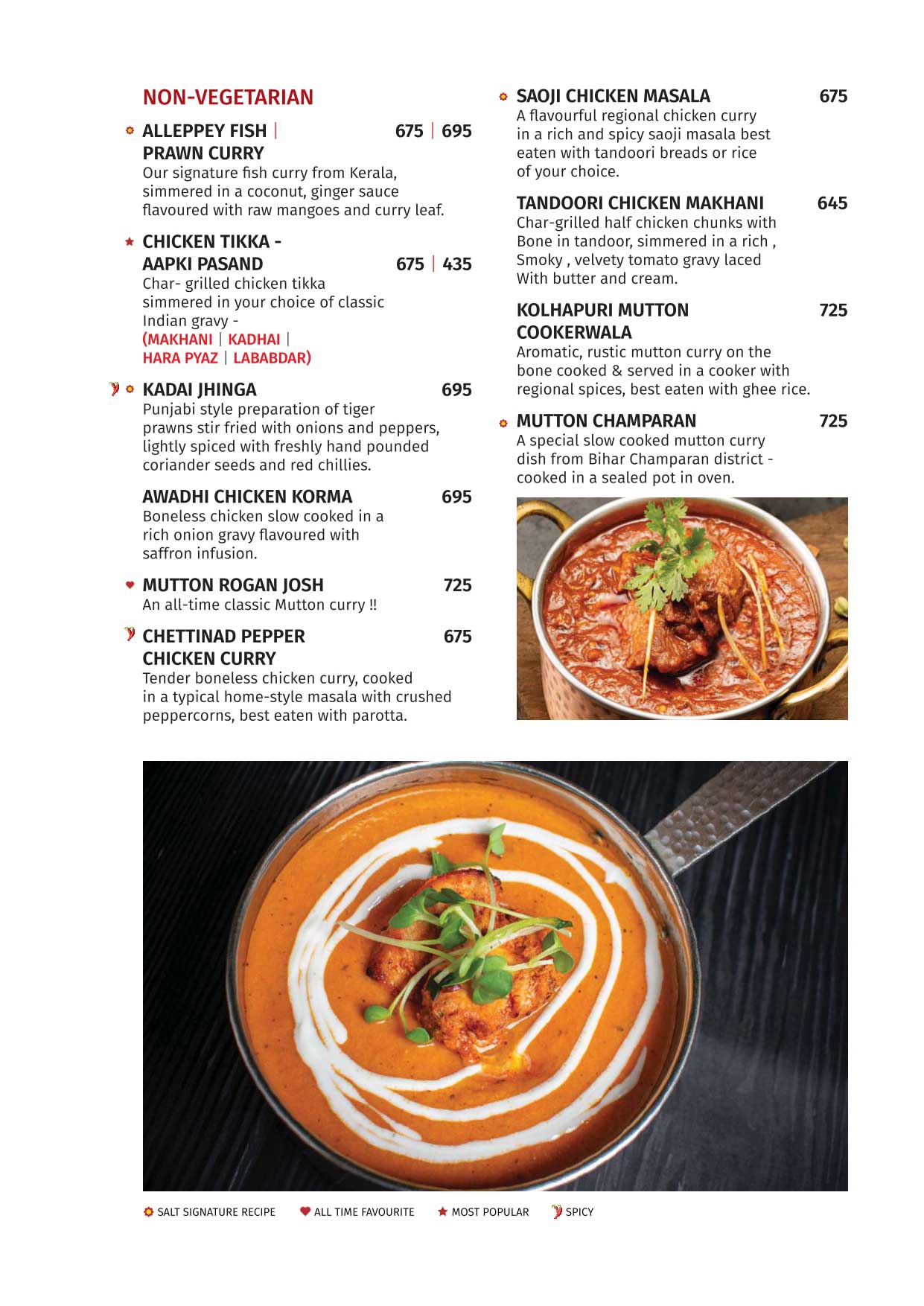 NON-VEGETARIAN

ALLEPPEY FISH | PRAWN CURRY 675 | 695
Our signature fish curry from Kerala, simmered in a coconut, ginger sauce flavoured with raw mangoes and curry leaf.

CHICKEN TIKKA - AAPKI PASAND 675 | 435
Char- grilled chicken tikka simmered in your choice of classic Indian gravy -
(MAKHANI | KADHAI | HARA PYAZ | LABABDAR)

KADAI JHINGA 695
Punjabi style preparation of tiger prawns stir fried with onions and peppers, lightly spiced with freshly hand pounded coriander seeds and red chillies.

AWADHI CHICKEN KORMA 695
Boneless chicken slow cooked in a rich onion gravy flavoured with saffron infusion.

MUTTON ROGAN JOSH 725
An all-time classic Mutton curry !!

CHETTINAD PEPPER CHICKEN CURRY 675
Tender boneless chicken curry, cooked in a typical home-style masala with crushed peppercorns, best eaten with parotta.

SAOJI CHICKEN MASALA 675
A flavourful regional chicken curry in a rich and spicy saoji masala best eaten with tandoori breads or rice of your choice.

TANDOORI CHICKEN MAKHANI 645
Char-grilled half chicken chunks with Bone in tandoor, simmered in a rich , Smoky , velvety tomato gravy laced With butter and cream.

KOLHAPURI MUTTON COOKERWALA 725
Aromatic, rustic mutton curry on the bone cooked & served in a cooker with regional spices, best eaten with ghee rice.

MUTTON CHAMPARAN 725
A special slow cooked mutton curry dish from Bihar Champaran district - cooked in a sealed pot in oven.

SALT SIGNATURE RECIPE ALL TIME FAVOURITE MOST POPULAR SPICY